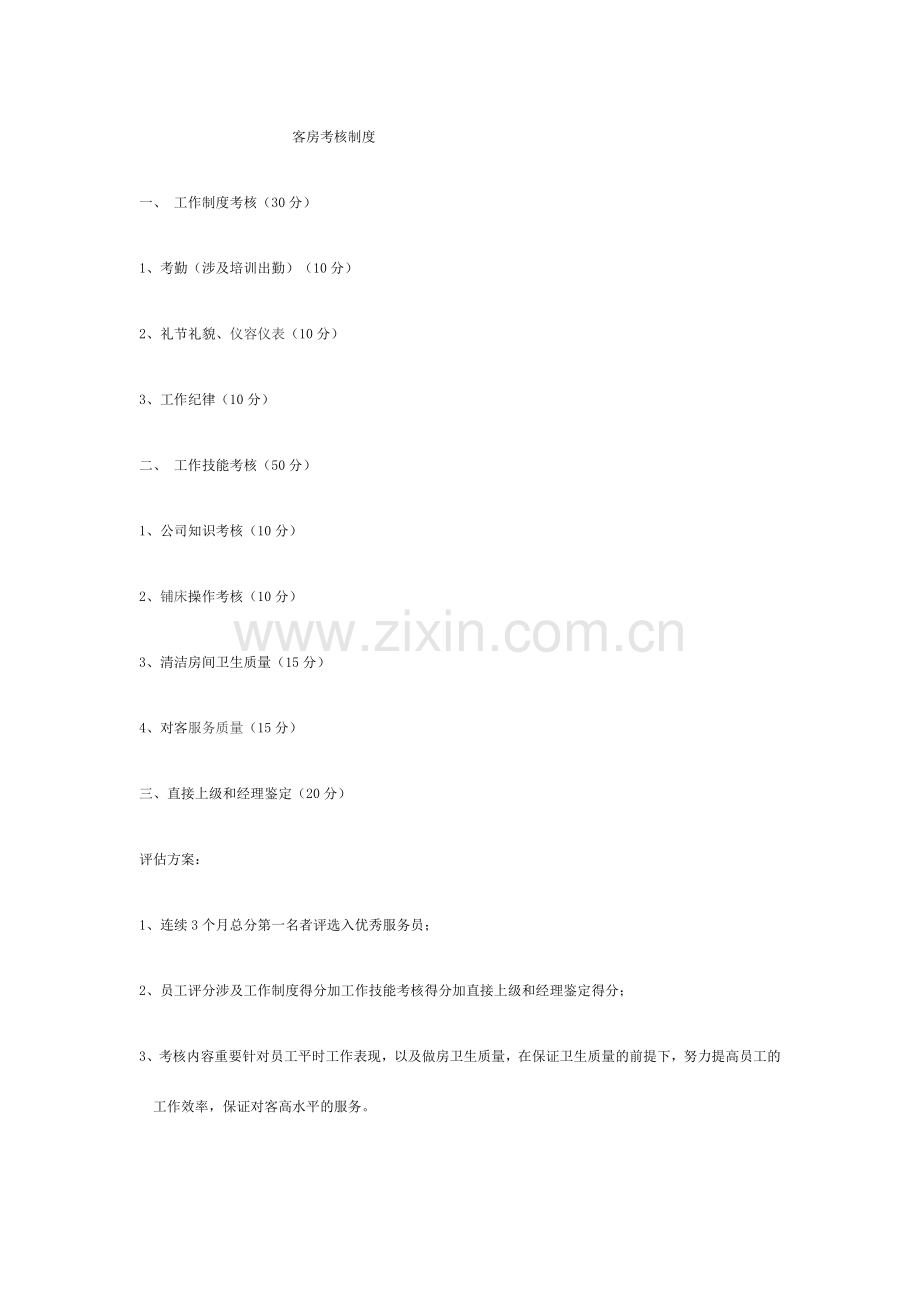 客房考核制度

一、 工作制度考核（30分）

1、考勤（涉及培训出勤）（10分）

2、礼节礼貌、仪容仪表（10分）

3、工作纪律（10分）

二、 工作技能考核（50分）

1、公司知识考核（10分）

2、铺床操作考核（10分）

3、清洁房间卫生质量（15分）

4、对客服务质量（15分）

三、直接上级和经理鉴定（20分）

评估方案：

1、连续3个月总分第一名者评选入优秀服务员；

2、员工评分涉及工作制度得分加工作技能考核得分加直接上级和经理鉴定得分；

3、考核内容重要针对员工平时工作表现，以及做房卫生质量，在保证卫生质量的前提下，努力提高员工的工作效率，保证对客高水平的服务。

www.zixin.com.cn